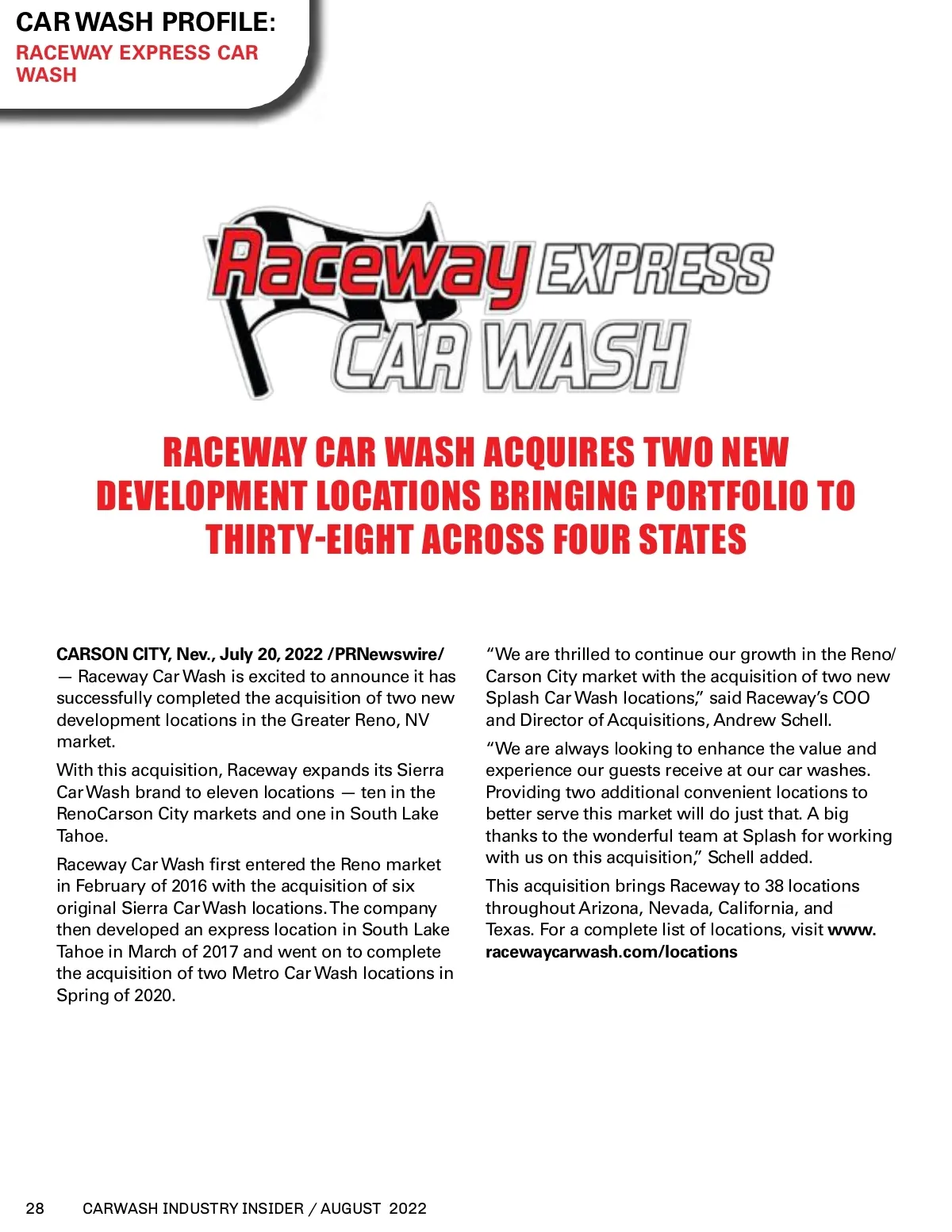 CAR WASH PROFILE:
RACEWAY EXPRESS CAR WASH

Raceway EXPRESS
CAR WASH

RACEWAY CAR WASH ACQUIRES TWO NEW DEVELOPMENT LOCATIONS BRINGING PORTFOLIO TO THIRTY-EIGHT ACROSS FOUR STATES

CARSON CITY, Nev., July 20, 2022 /PRNewswire/ — Raceway Car Wash is excited to announce it has successfully completed the acquisition of two new development locations in the Greater Reno, NV market.

With this acquisition, Raceway expands its Sierra Car Wash brand to eleven locations — ten in the RenoCarson City markets and one in South Lake Tahoe.

Raceway Car Wash first entered the Reno market in February of 2016 with the acquisition of six original Sierra Car Wash locations. The company then developed an express location in South Lake Tahoe in March of 2017 and went on to complete the acquisition of two Metro Car Wash locations in Spring of 2020.

“We are thrilled to continue our growth in the Reno/Carson City market with the acquisition of two new Splash Car Wash locations,” said Raceway’s COO and Director of Acquisitions, Andrew Schell.

“We are always looking to enhance the value and experience our guests receive at our car washes. Providing two additional convenient locations to better serve this market will do just that. A big thanks to the wonderful team at Splash for working with us on this acquisition,” Schell added.

This acquisition brings Raceway to 38 locations throughout Arizona, Nevada, California, and Texas. For a complete list of locations, visit www.racewaycarwash.com/locations

28 CARWASH INDUSTRY INSIDER / AUGUST 2022